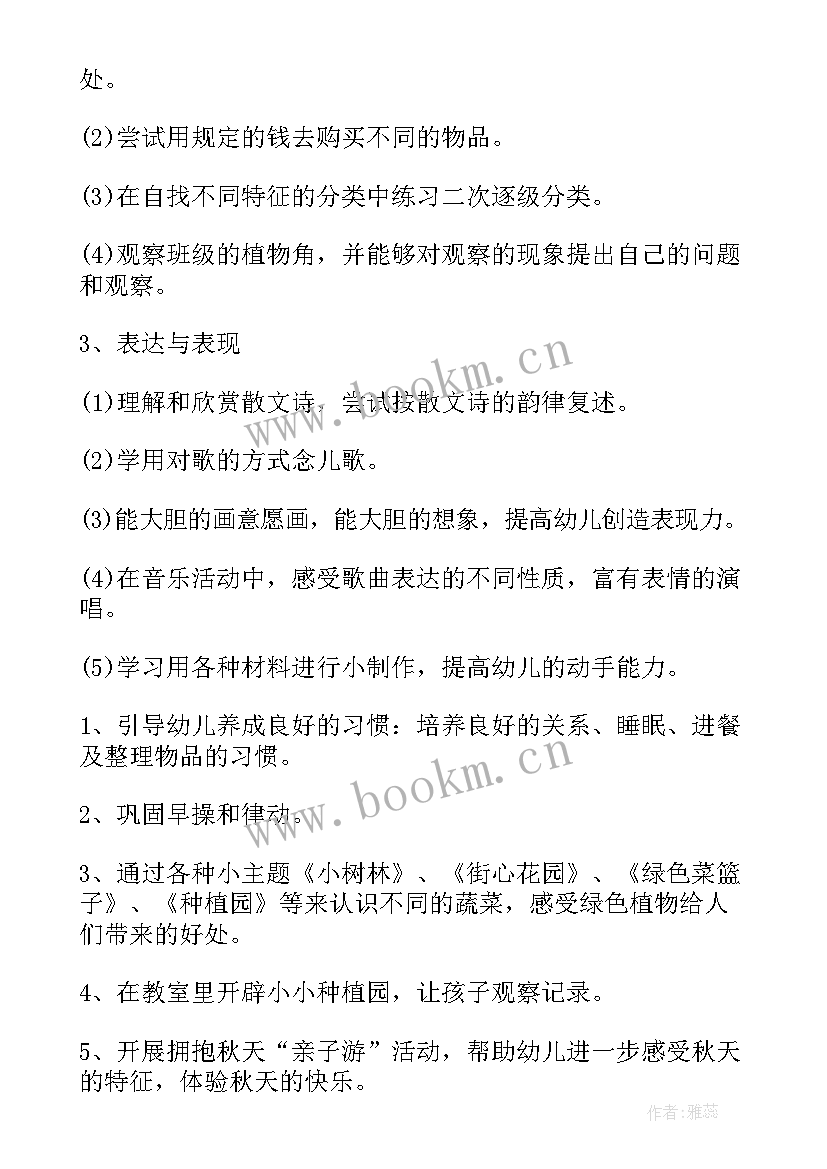 处。

(2)尝试用规定的钱去购买不同的物品。

(3)在自找不同特征的分类中练习二次逐级分类。

(4)观察班级的植物角，并能够对观察的现象提出自己的问题和观察。

3、表达与表现

(1)理解和欣赏散文诗，尝试按散文诗的韵律复述。

(2)学用对歌的方式念儿歌。

(3)能大胆的画意愿画，能大胆的想象，提高幼儿创造表现力。

(4)在音乐活动中，感受歌曲表达的不同性质，富有表情的演唱。

(5)学习用各种材料进行小制作，提高幼儿的动手能力。

1、引导幼儿养成良好的习惯：培养良好的关系、睡眠、进餐及整理物品的习惯。

2、巩固早操和律动。

3、通过各种小主题《小树林》、《街心花园》、《绿色菜篮子》、《种植园》等来认识不同的蔬菜，感受绿色植物给人们带来的好处。

4、在教室里开辟小小种植园，让孩子观察记录。

5、开展拥抱秋天“亲子游”活动，帮助幼儿进一步感受秋天的特征，体验秋天的快乐。

www.bookm.cn

www.bookm.cn

作者：雅蕊